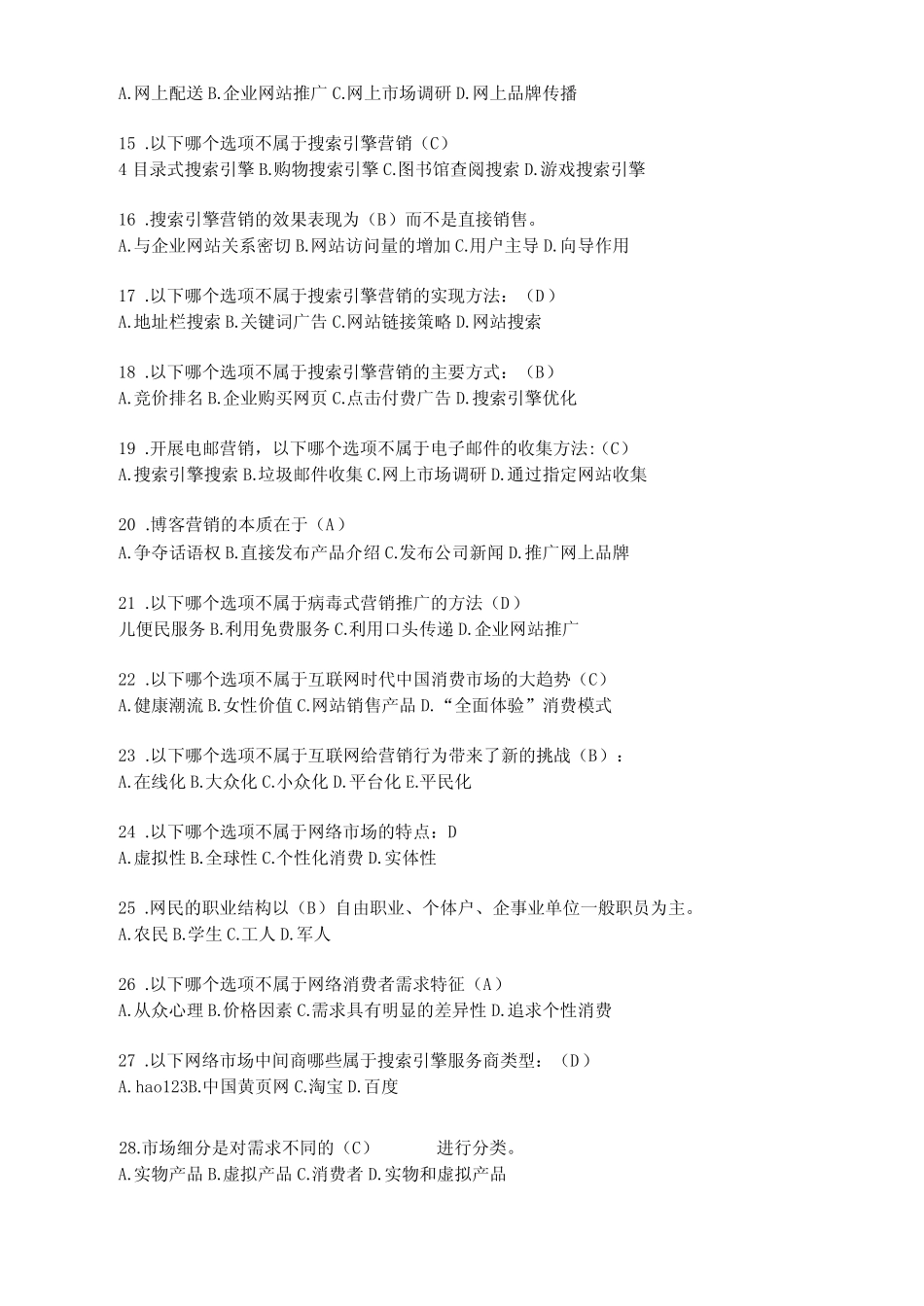 A.网上配送 B.企业网站推广 C.网上市场调研 D.网上品牌传播

15 .以下哪个选项不属于搜索引擎营销（C）
4 目录式搜索引擎 B.购物搜索引擎 C.图书馆查阅搜索 D.游戏搜索引擎

16 .搜索引擎营销的效果表现为（B）而不是直接销售。
A.与企业网站关系密切 B.网站访问量的增加 C.用户主导 D.向导作用

17 .以下哪个选项不属于搜索引擎营销的实现方法：（D）
A.地址栏搜索 B.关键词广告 C.网站链接策略 D.网站搜索

18 .以下哪个选项不属于搜索引擎营销的主要方式：（B）
A.竞价排名 B.企业购买网页 C.点击付费广告 D.搜索引擎优化

19 .开展电邮营销，以下哪个选项不属于电子邮件的收集方法:（C）
A.搜索引擎搜索 B.垃圾邮件收集 C.网上市场调研 D.通过指定网站收集

20 .博客营销的本质在于（A）
A.争夺话语权 B.直接发布产品介绍 C.发布公司新闻 D.推广网上品牌

21 .以下哪个选项不属于病毒式营销推广的方法（D）
儿便民服务 B.利用免费服务 C.利用口头传递 D.企业网站推广

22 .以下哪个选项不属于互联网时代中国消费市场的大趋势（C）
A.健康潮流 B.女性价值 C.网站销售产品 D.“全面体验”消费模式

23 .以下哪个选项不属于互联网给营销行为带来了新的挑战（B）：
A.在线化 B.大众化 C.小众化 D.平台化 E.平民化

24 .以下哪个选项不属于网络市场的特点：D
A.虚拟性 B.全球性 C.个性化消费 D.实体性

25 .网民的职业结构以（B）自由职业、个体户、企事业单位一般职员为主。
A.农民 B.学生 C.工人 D.军人

26 .以下哪个选项不属于网络消费者需求特征（A）
A.从众心理 B.价格因素 C.需求具有明显的差异性 D.追求个性消费

27 .以下网络市场中间商哪些属于搜索引擎服务商类型：（D）
A.hao123B.中国黄页网 C.淘宝 D.百度

28.市场细分是对需求不同的（C） 进行分类。
A.实物产品 B.虚拟产品 C.消费者 D.实物和虚拟产品